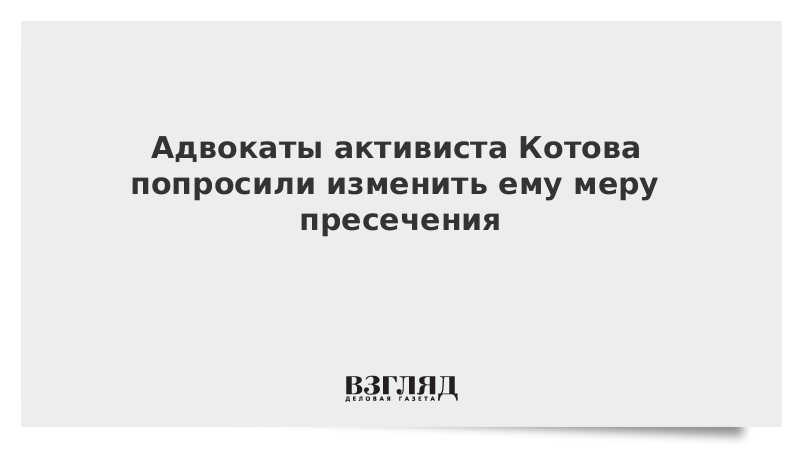 Адвокаты активиста Котова попросили изменить ему меру пресечения

ВЗГЛЯД
ДЕЛОВАЯ ГАЗЕТА